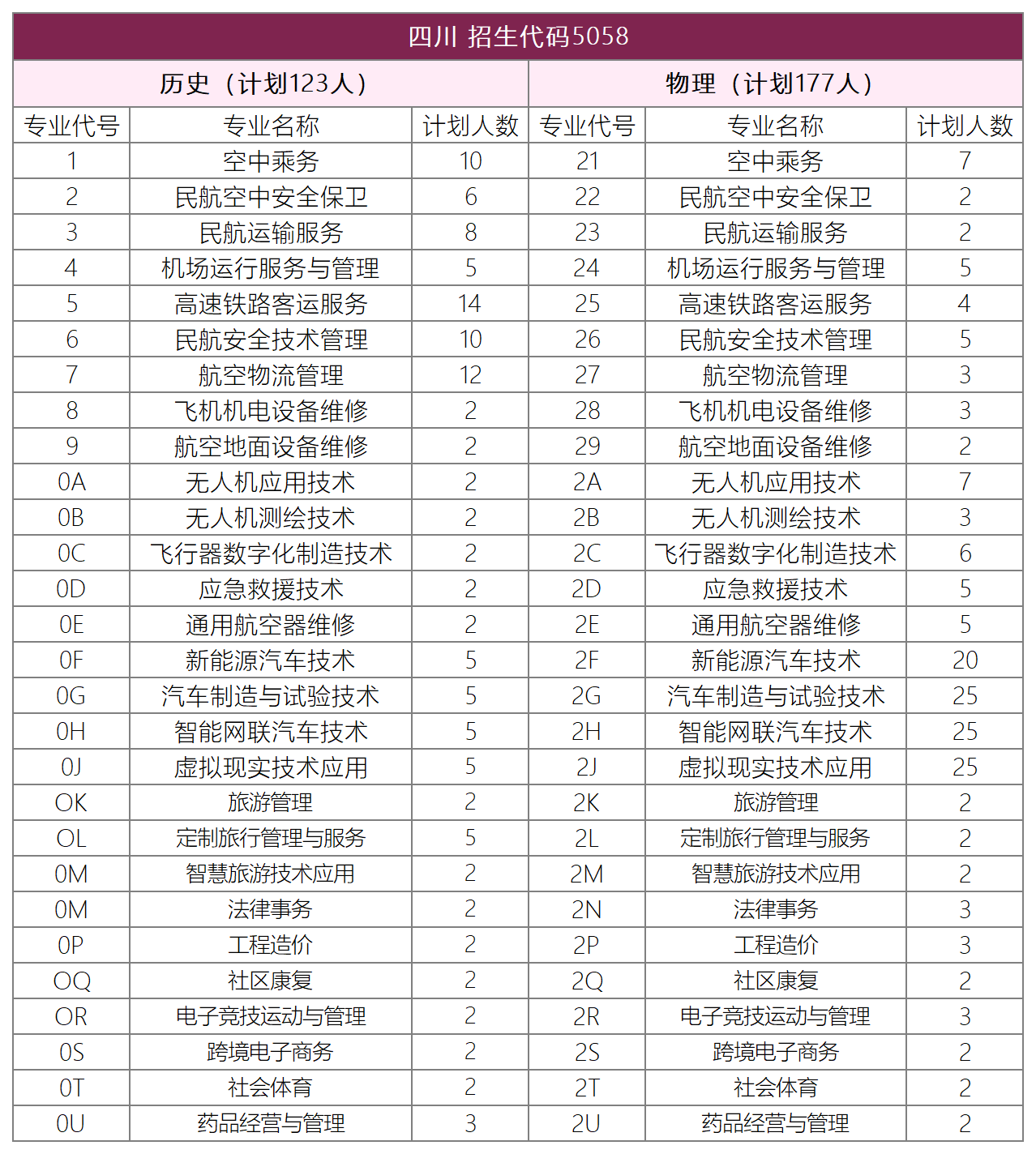 四川 招生代码5058

| 历史（计划123人） | | | 物理（计划177人） | | |
|---|---|---|---|---|---|
| 专业代号 | 专业名称 | 计划人数 | 专业代号 | 专业名称 | 计划人数 |
| 1 | 空中乘务 | 10 | 21 | 空中乘务 | 7 |
| 2 | 民航空中安全保卫 | 6 | 22 | 民航空中安全保卫 | 2 |
| 3 | 民航运输服务 | 8 | 23 | 民航运输服务 | 2 |
| 4 | 机场运行服务与管理 | 5 | 24 | 机场运行服务与管理 | 5 |
| 5 | 高速铁路客运服务 | 14 | 25 | 高速铁路客运服务 | 4 |
| 6 | 民航安全技术管理 | 10 | 26 | 民航安全技术管理 | 5 |
| 7 | 航空物流管理 | 12 | 27 | 航空物流管理 | 3 |
| 8 | 飞机机电设备维修 | 2 | 28 | 飞机机电设备维修 | 3 |
| 9 | 航空地面设备维修 | 2 | 29 | 航空地面设备维修 | 2 |
| 0A | 无人机应用技术 | 2 | 2A | 无人机应用技术 | 7 |
| 0B | 无人机测绘技术 | 2 | 2B | 无人机测绘技术 | 3 |
| 0C | 飞行器数字化制造技术 | 2 | 2C | 飞行器数字化制造技术 | 6 |
| 0D | 应急救援技术 | 2 | 2D | 应急救援技术 | 5 |
| 0E | 通用航空器维修 | 2 | 2E | 通用航空器维修 | 5 |
| 0F | 新能源汽车技术 | 5 | 2F | 新能源汽车技术 | 20 |
| 0G | 汽车制造与试验技术 | 5 | 2G | 汽车制造与试验技术 | 25 |
| 0H | 智能网联汽车技术 | 5 | 2H | 智能网联汽车技术 | 25 |
| 0J | 虚拟现实技术应用 | 5 | 2J | 虚拟现实技术应用 | 25 |
| OK | 旅游管理 | 2 | 2K | 旅游管理 | 2 |
| OL | 定制旅行管理与服务 | 5 | 2L | 定制旅行管理与服务 | 2 |
| 0M | 智慧旅游技术应用 | 2 | 2M | 智慧旅游技术应用 | 2 |
| 0M | 法律事务 | 2 | 2N | 法律事务 | 3 |
| 0P | 工程造价 | 2 | 2P | 工程造价 | 3 |
| OQ | 社区康复 | 2 | 2Q | 社区康复 | 2 |
| OR | 电子竞技运动与管理 | 2 | 2R | 电子竞技运动与管理 | 3 |
| 0S | 跨境电子商务 | 2 | 2S | 跨境电子商务 | 2 |
| 0T | 社会体育 | 2 | 2T | 社会体育 | 2 |
| 0U | 药品经营与管理 | 3 | 2U | 药品经营与管理 | 2 |